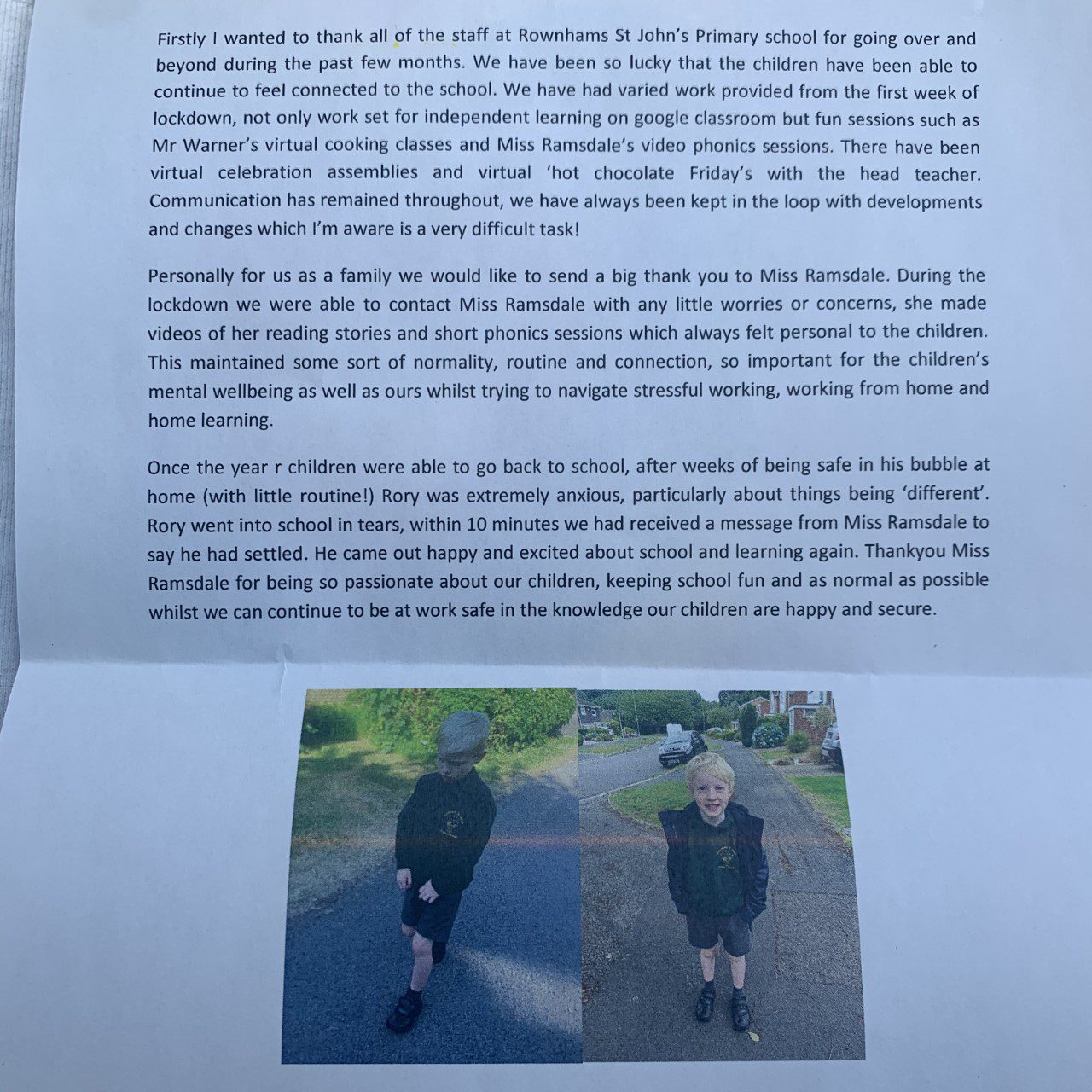 Firstly I wanted to thank all of the staff at Rownhams St John's Primary school for going over and beyond during the past few months. We have been so lucky that the children have been able to continue to feel connected to the school. We have had varied work provided from the first week of lockdown, not only work set for independent learning on google classroom but fun sessions such as Mr Warner's virtual cooking classes and Miss Ramsdale's video phonics sessions. There have been virtual celebration assemblies and virtual 'hot chocolate Friday's with the head teacher. Communication has remained throughout, we have always been kept in the loop with developments and changes which I'm aware is a very difficult task!

Personally for us as a family we would like to send a big thank you to Miss Ramsdale. During the lockdown we were able to contact Miss Ramsdale with any little worries or concerns, she made videos of her reading stories and short phonics sessions which always felt personal to the children. This maintained some sort of normality, routine and connection, so important for the children's mental wellbeing as well as ours whilst trying to navigate stressful working, working from home and home learning.

Once the year r children were able to go back to school, after weeks of being safe in his bubble at home (with little routine!) Rory was extremely anxious, particularly about things being 'different'. Rory went into school in tears, within 10 minutes we had received a message from Miss Ramsdale to say he had settled. He came out happy and excited about school and learning again. Thankyou Miss Ramsdale for being so passionate about our children, keeping school fun and as normal as possible whilst we can continue to be at work safe in the knowledge our children are happy and secure.